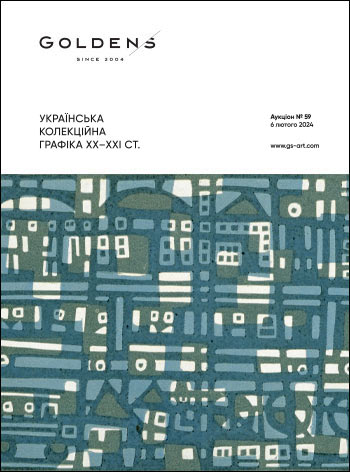 GOLDENS
SINCE 2004

УКРАЇНСЬКА
КОЛЕКЦІЙНА
ГРАФІКА XX–XXI СТ.

Аукціон № 59
6 лютого 2024

www.gs-art.com